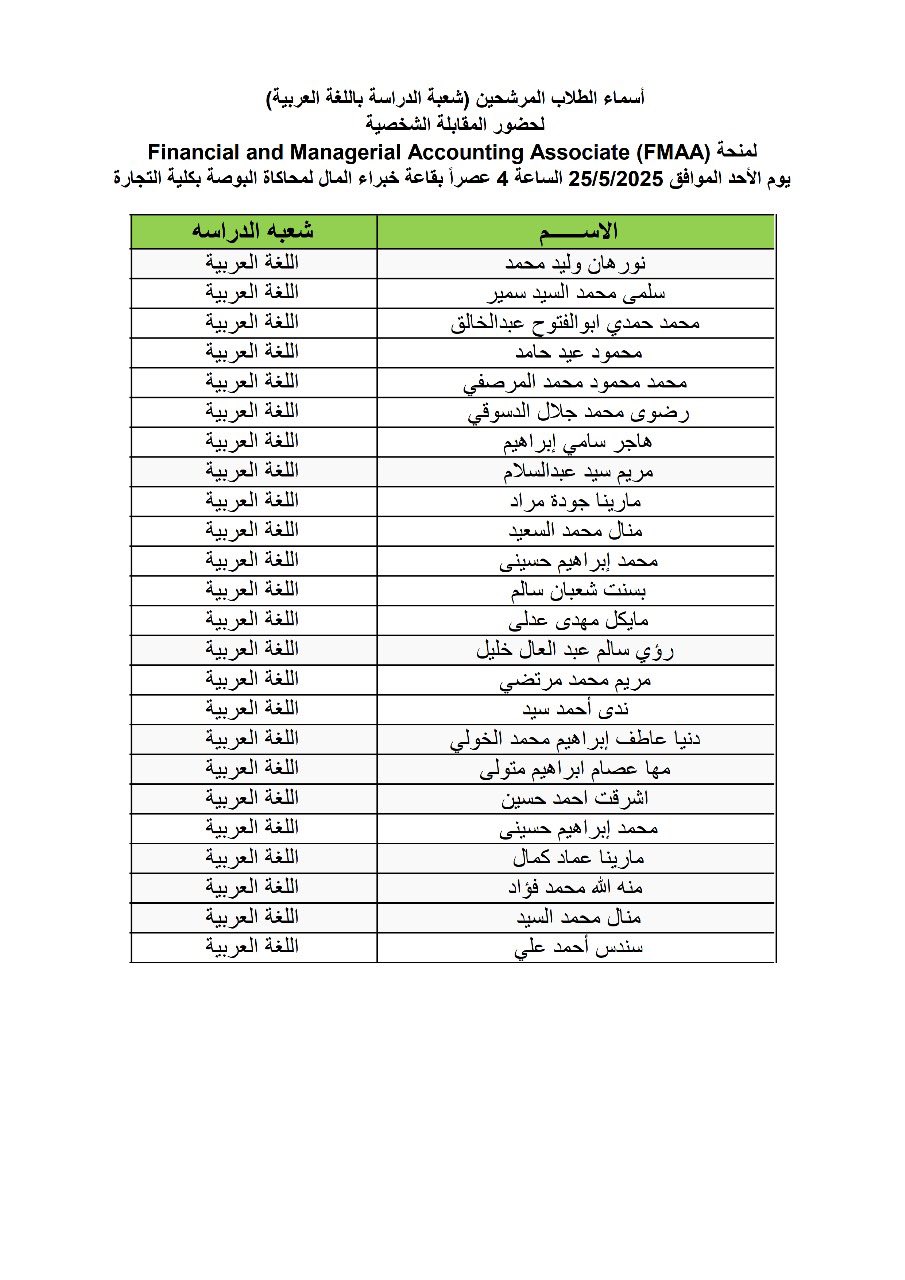 أسماء الطلاب المرشحين (شعبة الدراسة باللغة العربية)
لحضور المقابلة الشخصية
لمنحة Financial and Managerial Accounting Associate (FMAA)
يوم الأحد الموافق 25/5/2025 الساعة 4 عصراً بقاعة خبراء المال لمحاكاة البوصة بكلية التجارة

| الاســـــم | شعبه الدراسه |
|---|---|
| نورهان وليد محمد | اللغة العربية |
| سلمى محمد السيد سمير | اللغة العربية |
| محمد حمدي ابوالفتوح عبدالخالق | اللغة العربية |
| محمود عيد حامد | اللغة العربية |
| محمد محمود محمد المرصفي | اللغة العربية |
| رضوى محمد جلال الدسوقي | اللغة العربية |
| هاجر سامي إبراهيم | اللغة العربية |
| مريم سيد عبدالسلام | اللغة العربية |
| مارينا جودة مراد | اللغة العربية |
| منال محمد السعيد | اللغة العربية |
| محمد إبراهيم حسينى | اللغة العربية |
| بسنت شعبان سالم | اللغة العربية |
| مايكل مهدى عدلى | اللغة العربية |
| رؤي سالم عبد العال خليل | اللغة العربية |
| مريم محمد مرتضي | اللغة العربية |
| ندى أحمد سيد | اللغة العربية |
| دنيا عاطف إبراهيم محمد الخولي | اللغة العربية |
| مها عصام ابراهيم متولى | اللغة العربية |
| اشرقت احمد حسين | اللغة العربية |
| محمد إبراهيم حسينى | اللغة العربية |
| مارينا عماد كمال | اللغة العربية |
| منه الله محمد فؤاد | اللغة العربية |
| منال محمد السيد | اللغة العربية |
| سندس أحمد علي | اللغة العربية |